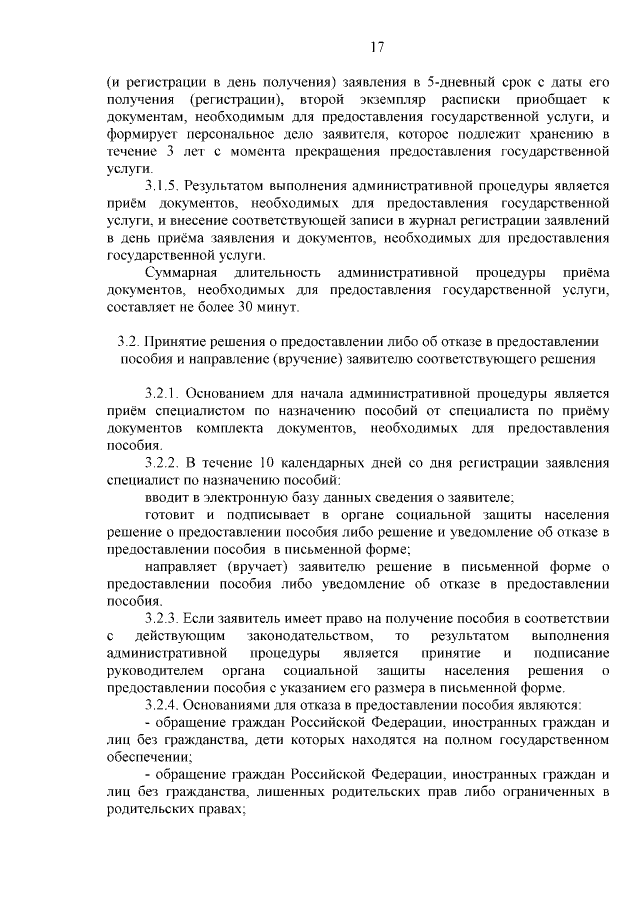 17

(и регистрации в день получения) заявления в 5-дневный срок с даты его получения (регистрации), второй экземпляр расписки приобщает к документам, необходимым для предоставления государственной услуги, и формирует персональное дело заявителя, которое подлежит хранению в течение 3 лет с момента прекращения предоставления государственной услуги.

3.1.5. Результатом выполнения административной процедуры является приём документов, необходимых для предоставления государственной услуги, и внесение соответствующей записи в журнал регистрации заявлений в день приёма заявления и документов, необходимых для предоставления государственной услуги.

Суммарная длительность административной процедуры приёма документов, необходимых для предоставления государственной услуги, составляет не более 30 минут.

3.2. Принятие решения о предоставлении либо об отказе в предоставлении пособия и направление (вручение) заявителю соответствующего решения

3.2.1. Основанием для начала административной процедуры является приём специалистом по назначению пособий от специалиста по приёму документов комплекта документов, необходимых для предоставления пособия.

3.2.2. В течение 10 календарных дней со дня регистрации заявления специалист по назначению пособий:

вводит в электронную базу данных сведения о заявителе;

готовит и подписывает в органе социальной защиты населения решение о предоставлении пособия либо решение и уведомление об отказе в предоставлении пособия в письменной форме;

направляет (вручает) заявителю решение в письменной форме о предоставлении пособия либо уведомление об отказе в предоставлении пособия.

3.2.3. Если заявитель имеет право на получение пособия в соответствии с действующим законодательством, то результатом выполнения административной процедуры является принятие и подписание руководителем органа социальной защиты населения решения о предоставлении пособия с указанием его размера в письменной форме.

3.2.4. Основаниями для отказа в предоставлении пособия являются:

- обращение граждан Российской Федерации, иностранных граждан и лиц без гражданства, дети которых находятся на полном государственном обеспечении;

- обращение граждан Российской Федерации, иностранных граждан и лиц без гражданства, лишенных родительских прав либо ограниченных в родительских правах;